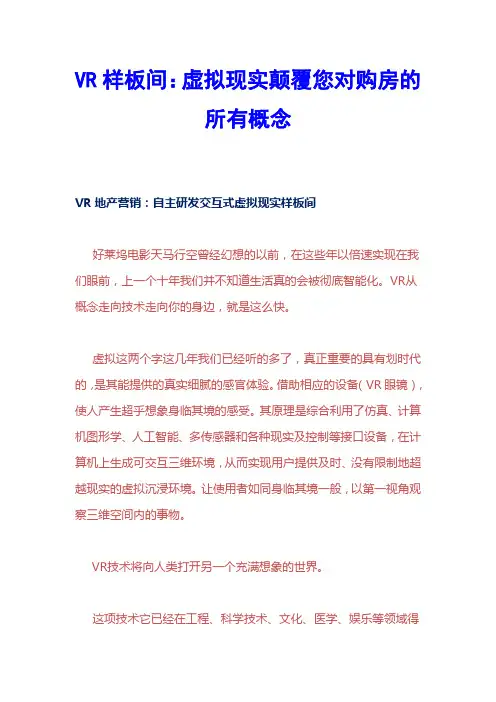 VR 样板间：虚拟现实颠覆您对购房的所有概念

VR 地产营销：自主研发交互式虚拟现实样板间

好莱坞电影天马行空曾经幻想的以前，在这些年以倍速实现在我们眼前，上一个十年我们并不知道生活真的会被彻底智能化。VR从概念走向技术走向你的身边，就是这么快。

虚拟这两个字这几年我们已经听的多了，真正重要的具有划时代的，是其能提供的真实细腻的感官体验。借助相应的设备（VR 眼镜），使人产生超乎想象身临其境的感受。其原理是综合利用了仿真、计算机图形学、人工智能、多传感器和各种现实及控制等接口设备，在计算机上生成可交互三维环境，从而实现用户提供及时、没有限制地超越现实的虚拟沉浸环境。让使用者如同身临其境一般，以第一视角观察三维空间内的事物。

VR技术将向人类打开另一个充满想象的世界。

这项技术它已经在工程、科学技术、文化、医学、娱乐等领域得